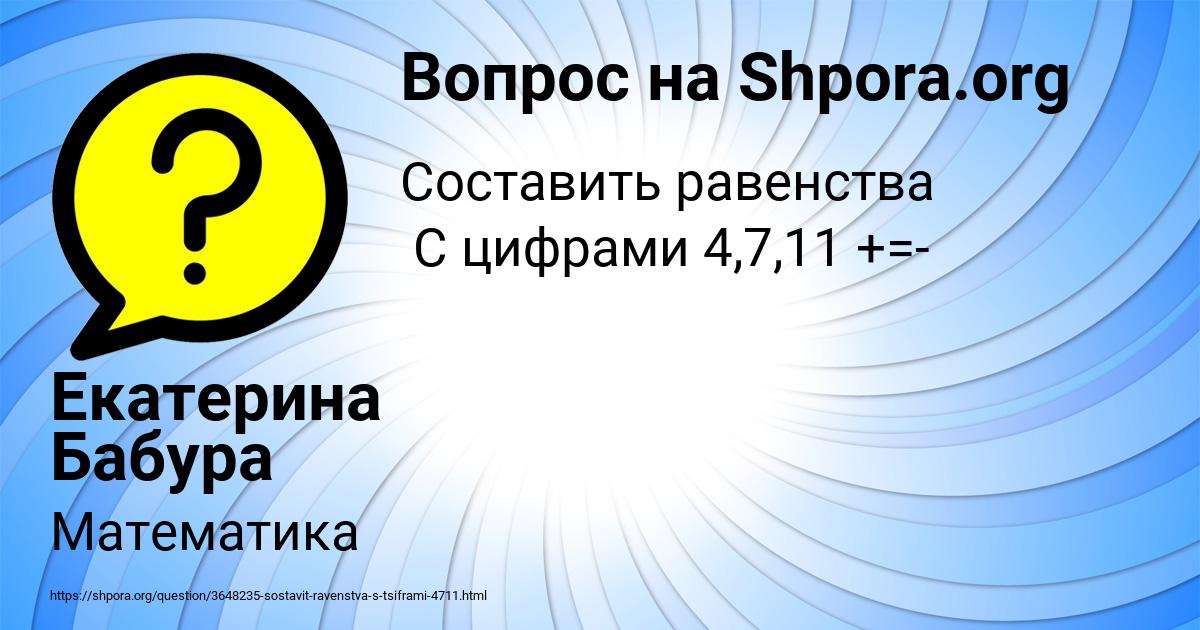 Вопрос на Shpora.org

Составить равенства
С цифрами 4,7,11 +=-

Екатерина Бабура

Математика

https://shpora.org/question/3648235-sostavit-ravenstva-s-tsiframi-4711.html